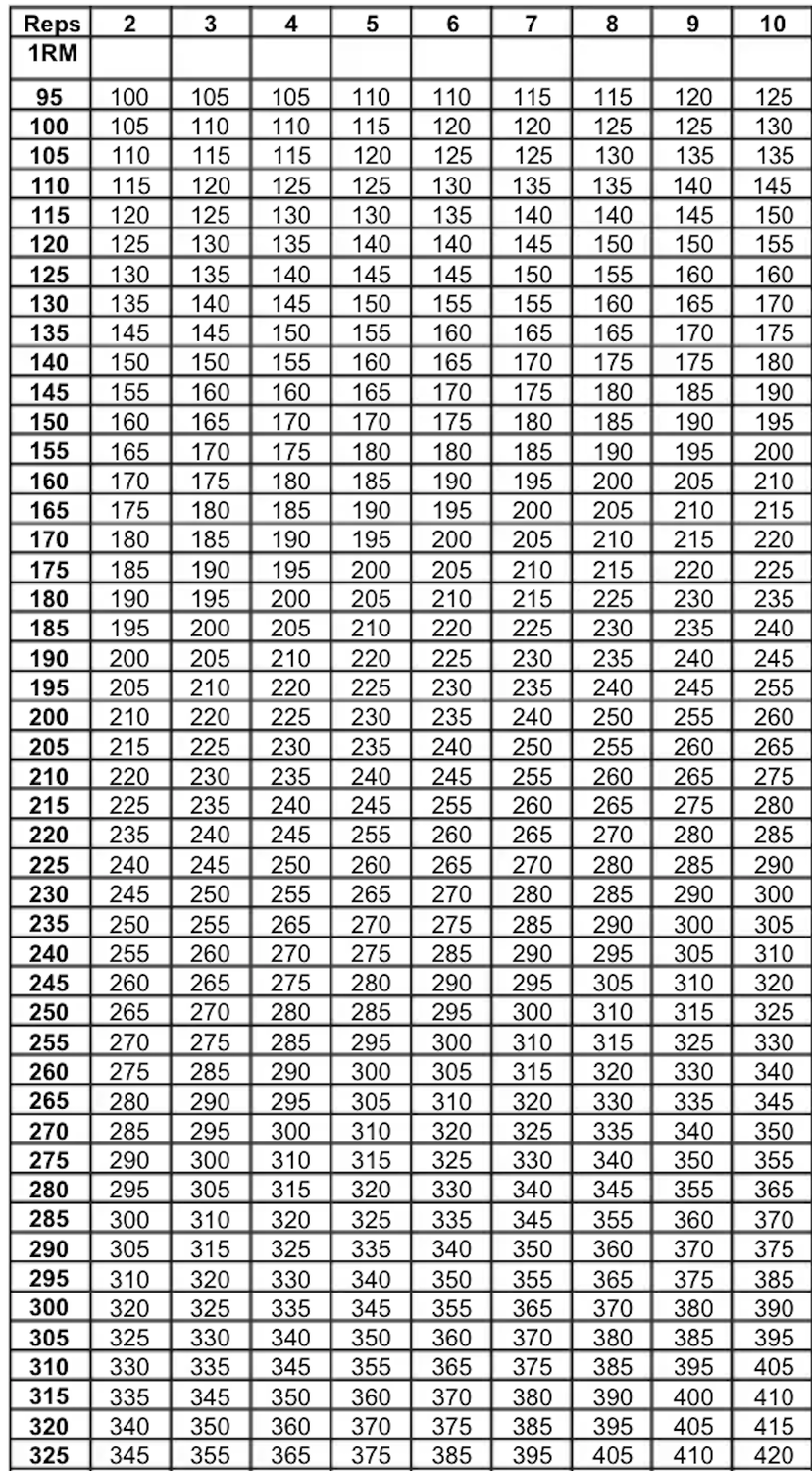 | Reps | 2 | 3 | 4 | 5 | 6 | 7 | 8 | 9 | 10 |
|---|---|---|---|---|---|---|---|---|---|
| 1RM | | | | | | | | | |
| 95 | 100 | 105 | 105 | 110 | 110 | 115 | 115 | 120 | 125 |
| 100 | 105 | 110 | 110 | 115 | 120 | 120 | 125 | 125 | 130 |
| 105 | 110 | 115 | 115 | 120 | 125 | 125 | 130 | 135 | 135 |
| 110 | 115 | 120 | 125 | 125 | 130 | 135 | 135 | 140 | 145 |
| 115 | 120 | 125 | 130 | 130 | 135 | 140 | 140 | 145 | 150 |
| 120 | 125 | 130 | 135 | 140 | 140 | 145 | 150 | 150 | 155 |
| 125 | 130 | 135 | 140 | 145 | 145 | 150 | 155 | 160 | 160 |
| 130 | 135 | 140 | 145 | 150 | 155 | 155 | 160 | 165 | 170 |
| 135 | 145 | 145 | 150 | 155 | 160 | 165 | 165 | 170 | 175 |
| 140 | 150 | 150 | 155 | 160 | 165 | 170 | 175 | 175 | 180 |
| 145 | 155 | 160 | 160 | 165 | 170 | 175 | 180 | 185 | 190 |
| 150 | 160 | 165 | 170 | 170 | 175 | 180 | 185 | 190 | 195 |
| 155 | 165 | 170 | 175 | 180 | 180 | 185 | 190 | 195 | 200 |
| 160 | 170 | 175 | 180 | 185 | 190 | 195 | 200 | 205 | 210 |
| 165 | 175 | 180 | 185 | 190 | 195 | 200 | 205 | 210 | 215 |
| 170 | 180 | 185 | 190 | 195 | 200 | 205 | 210 | 215 | 220 |
| 175 | 185 | 190 | 195 | 200 | 205 | 210 | 215 | 220 | 225 |
| 180 | 190 | 195 | 200 | 205 | 210 | 215 | 225 | 230 | 235 |
| 185 | 195 | 200 | 205 | 210 | 220 | 225 | 230 | 235 | 240 |
| 190 | 200 | 205 | 210 | 220 | 225 | 230 | 235 | 240 | 245 |
| 195 | 205 | 210 | 220 | 225 | 230 | 235 | 240 | 245 | 255 |
| 200 | 210 | 220 | 225 | 230 | 235 | 240 | 250 | 255 | 260 |
| 205 | 215 | 225 | 230 | 235 | 240 | 250 | 255 | 260 | 265 |
| 210 | 220 | 230 | 235 | 240 | 245 | 255 | 260 | 265 | 275 |
| 215 | 225 | 235 | 240 | 245 | 255 | 260 | 265 | 275 | 280 |
| 220 | 235 | 240 | 245 | 255 | 260 | 265 | 270 | 280 | 285 |
| 225 | 240 | 245 | 250 | 260 | 265 | 270 | 280 | 285 | 290 |
| 230 | 245 | 250 | 255 | 265 | 270 | 280 | 285 | 290 | 300 |
| 235 | 250 | 255 | 265 | 270 | 275 | 285 | 290 | 300 | 305 |
| 240 | 255 | 260 | 270 | 275 | 285 | 290 | 295 | 305 | 310 |
| 245 | 260 | 265 | 275 | 280 | 290 | 295 | 305 | 310 | 320 |
| 250 | 265 | 270 | 280 | 285 | 295 | 300 | 310 | 315 | 325 |
| 255 | 270 | 275 | 285 | 295 | 300 | 310 | 315 | 325 | 330 |
| 260 | 275 | 285 | 290 | 300 | 305 | 315 | 320 | 330 | 340 |
| 265 | 280 | 290 | 295 | 305 | 310 | 320 | 330 | 335 | 345 |
| 270 | 285 | 295 | 300 | 310 | 320 | 325 | 335 | 340 | 350 |
| 275 | 290 | 300 | 310 | 315 | 325 | 330 | 340 | 350 | 355 |
| 280 | 295 | 305 | 315 | 320 | 330 | 340 | 345 | 355 | 365 |
| 285 | 300 | 310 | 320 | 325 | 335 | 345 | 355 | 360 | 370 |
| 290 | 305 | 315 | 325 | 335 | 340 | 350 | 360 | 370 | 375 |
| 295 | 310 | 320 | 330 | 340 | 350 | 355 | 365 | 375 | 385 |
| 300 | 320 | 325 | 335 | 345 | 355 | 365 | 370 | 380 | 390 |
| 305 | 325 | 330 | 340 | 350 | 360 | 370 | 380 | 385 | 395 |
| 310 | 330 | 335 | 345 | 355 | 365 | 375 | 385 | 395 | 405 |
| 315 | 335 | 345 | 350 | 360 | 370 | 380 | 390 | 400 | 410 |
| 320 | 340 | 350 | 360 | 370 | 375 | 385 | 395 | 405 | 415 |
| 325 | 345 | 355 | 365 | 375 | 385 | 395 | 405 | 410 | 420 |